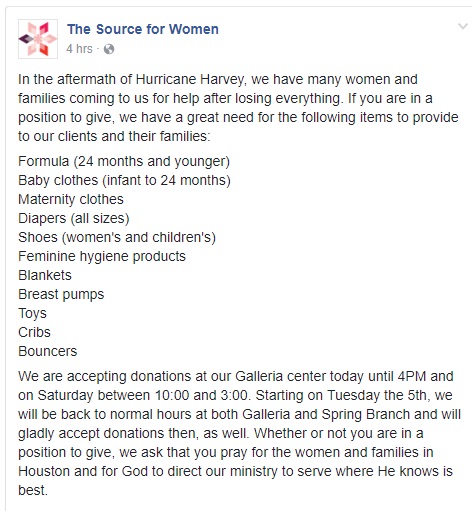 The Source for Women
4 hrs ·

In the aftermath of Hurricane Harvey, we have many women and families coming to us for help after losing everything. If you are in a position to give, we have a great need for the following items to provide to our clients and their families:

Formula (24 months and younger)
Baby clothes (infant to 24 months)
Maternity clothes
Diapers (all sizes)
Shoes (women's and children's)
Feminine hygiene products
Blankets
Breast pumps
Toys
Cribs
Bouncers

We are accepting donations at our Galleria center today until 4PM and on Saturday between 10:00 and 3:00. Starting on Tuesday the 5th, we will be back to normal hours at both Galleria and Spring Branch and will gladly accept donations then, as well. Whether or not you are in a position to give, we ask that you pray for the women and families in Houston and for God to direct our ministry to serve where He knows is best.